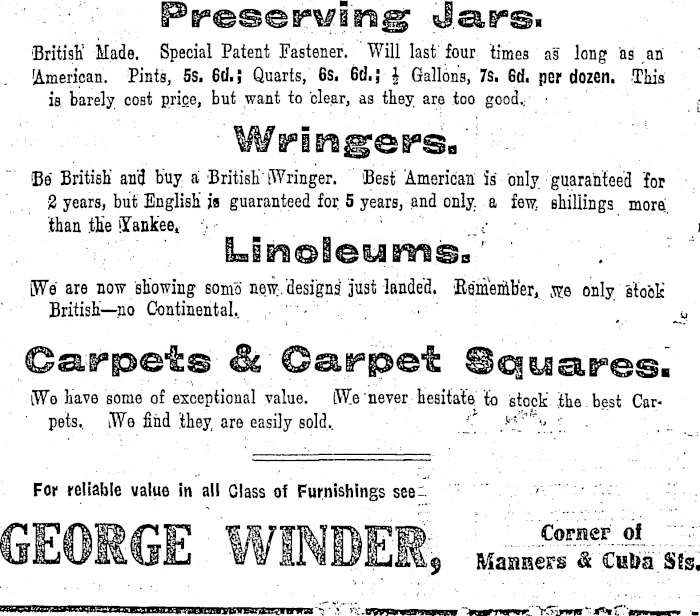 Preserving Jars.

British Made. Special Patent Fastener. Will last four times as long as an American. Pints, 5s. 6d.; Quarts, 6s. 6d.; $\frac{1}{2}$ Gallons, 7s. 6d. per dozen. This is barely cost price, but want to clear, as they are too good.

Wringers.

Be British and buy a British Wringer. Best American is only guaranteed for 2 years, but English is guaranteed for 5 years, and only a few shillings more than the Yankee.

Linoleums.

We are now showing some new designs just landed. Remember, we only stock British—no Continental.

Carpets & Carpet Squares.

We have some of exceptional value. We never hesitate to stock the best Carpets. We find they are easily sold.

For reliable value in all Class of Furnishings see—

GEORGE WINDER, Corner of Manners & Cuba Sts.